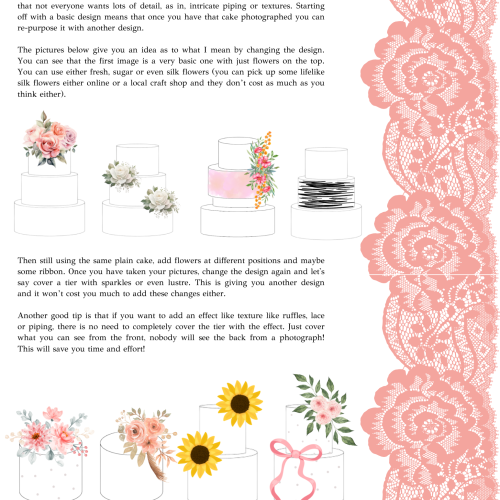 that not everyone wants lots of detail, as in, intricate piping or textures. Starting off with a basic design means that once you have that cake photographed you can re-purpose it with another design.

The pictures below give you an idea as to what I mean by changing the design. You can see that the first image is a very basic one with just flowers on the top. You can use either fresh, sugar or even silk flowers (you can pick up some lifelike silk flowers either online or a local craft shop and they don't cost as much as you think either).

Then still using the same plain cake, add flowers at different positions and maybe some ribbon. Once you have taken your pictures, change the design again and let's say cover a tier with sparkles or even lustre. This is giving you another design and it won't cost you much to add these changes either.

Another good tip is that if you want to add an effect like texture like ruffles, lace or piping, there is no need to completely cover the tier with the effect. Just cover what you can see from the front, nobody will see the back from a photograph! This will save you time and effort!